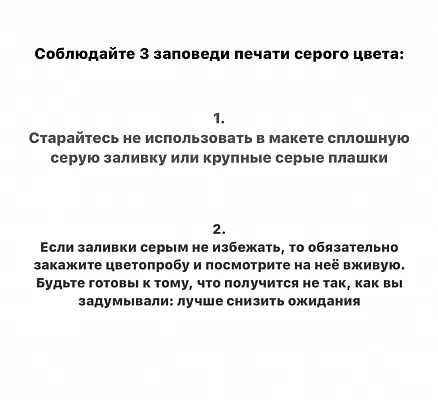 Соблюдайте 3 заповеди печати серого цвета:

1.
Старайтесь не использовать в макете сплошную серую заливку или крупные серые плашки

2.
Если заливки серым не избежать, то обязательно закажите цветопробу и посмотрите на неё вживую. Будьте готовы к тому, что получится не так, как вы задумывали: лучше снизить ожидания